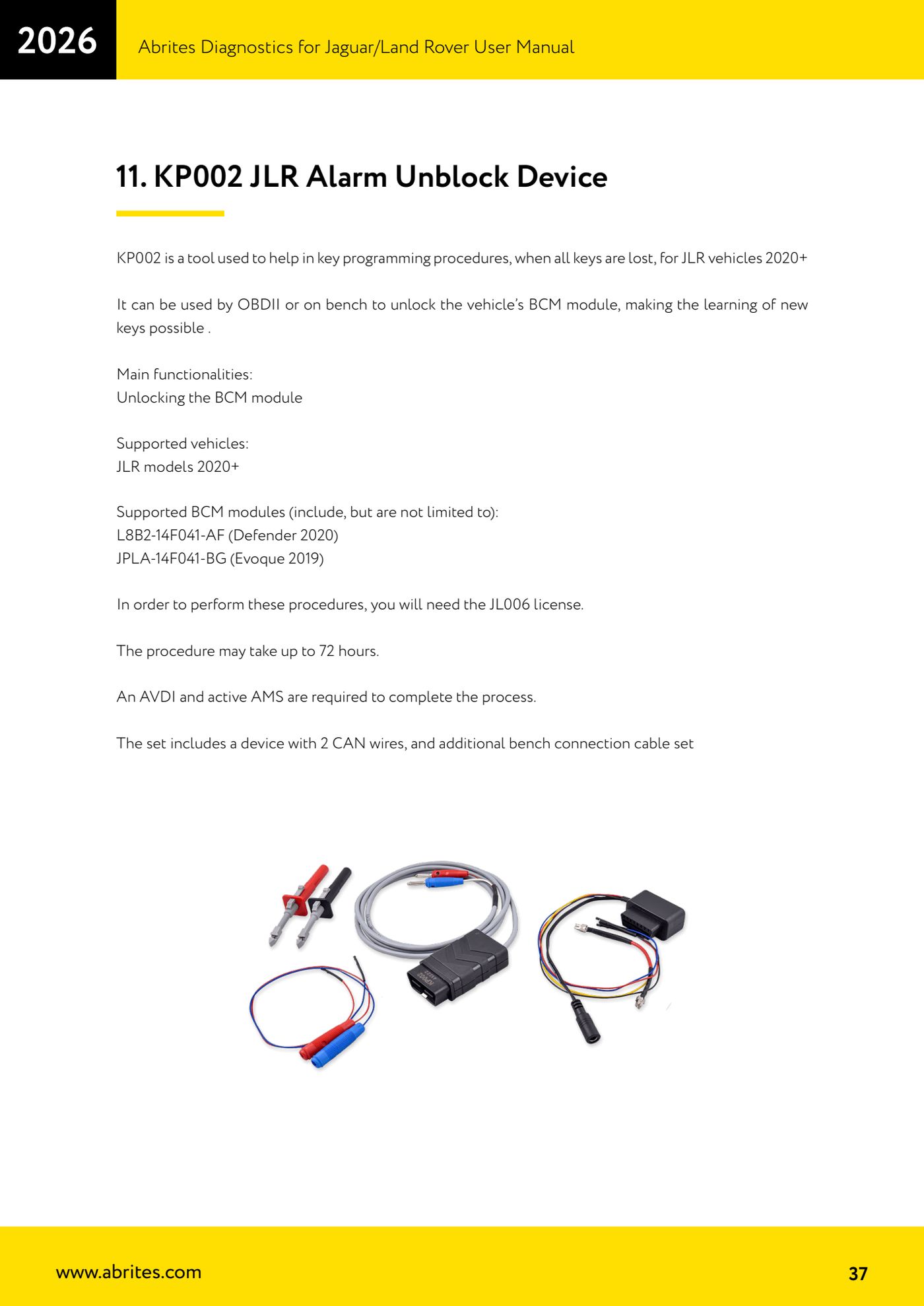 2026

Abrites Diagnostics for Jaguar/Land Rover User Manual

11. KP002 JLR Alarm Unblock Device

KP002 is a tool used to help in key programming procedures, when all keys are lost, for JLR vehicles 2020+

It can be used by OBDII or on bench to unlock the vehicle's BCM module, making the learning of new keys possible .

Main functionalities:
Unlocking the BCM module

Supported vehicles:
JLR models 2020+

Supported BCM modules (include, but are not limited to):
L8B2-14F041-AF (Defender 2020)
JPLA-14F041-BG (Evoque 2019)

In order to perform these procedures, you will need the JL006 license.

The procedure may take up to 72 hours.

An AVDI and active AMS are required to complete the process.

The set includes a device with 2 CAN wires, and additional bench connection cable set

KP002

www.abrites.com

37